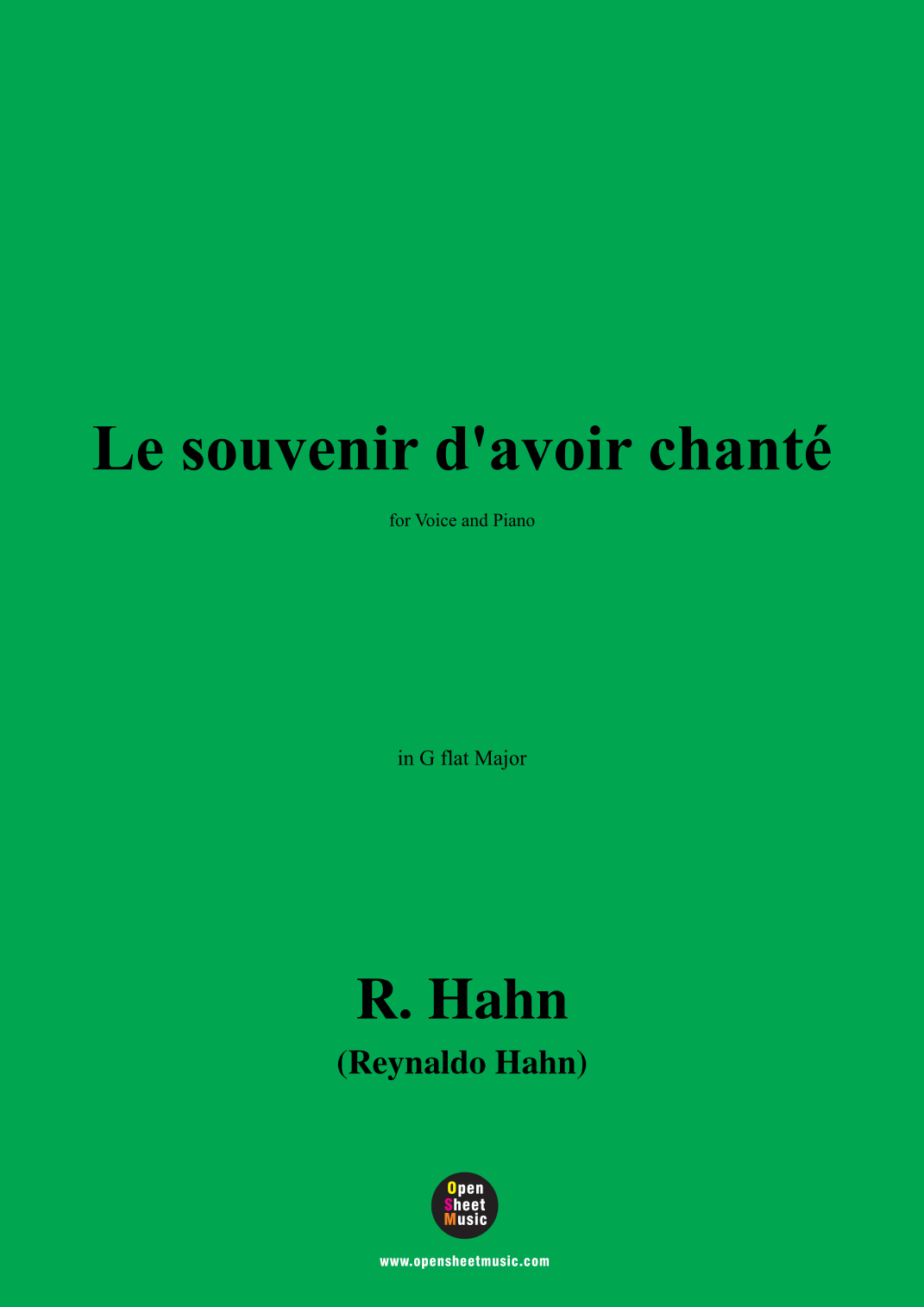 Le souvenir d'avoir chanté

for Voice and Piano

in G flat Major

R. Hahn
(Reynaldo Hahn)

Open
Sheet
Music

www.opensheetmusic.com